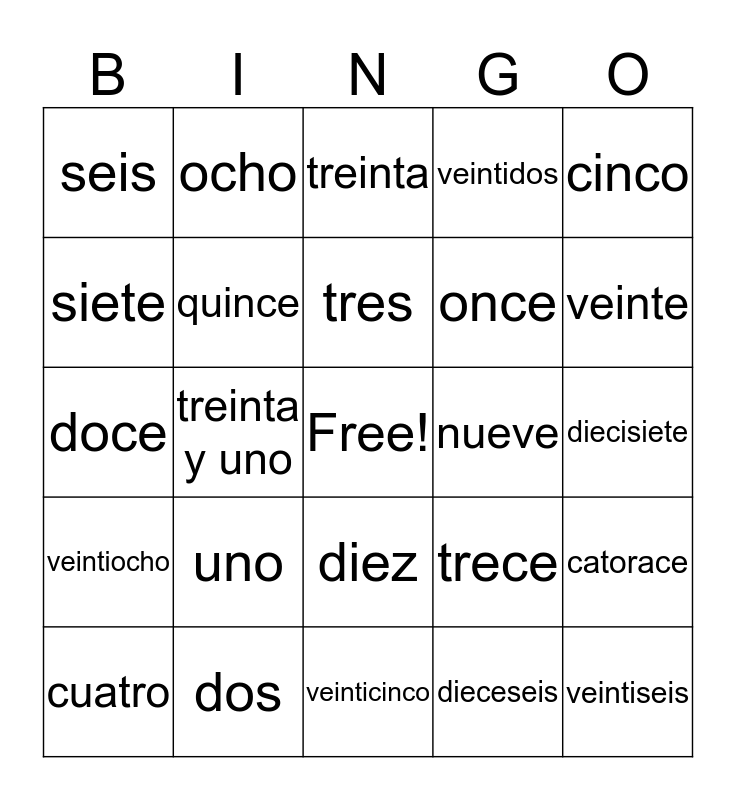 | B | I | N | G | O |
|---|---|---|---|---|
| seis | ocho | treinta | veintidos | cinco |
| siete | quince | tres | once | veinte |
| doce | treinta y uno | Free! | nueve | diecisiete |
| veintiocho | uno | diez | trece | catorace |
| cuatro | dos | veinticinco | dieceseis | veintiseis |